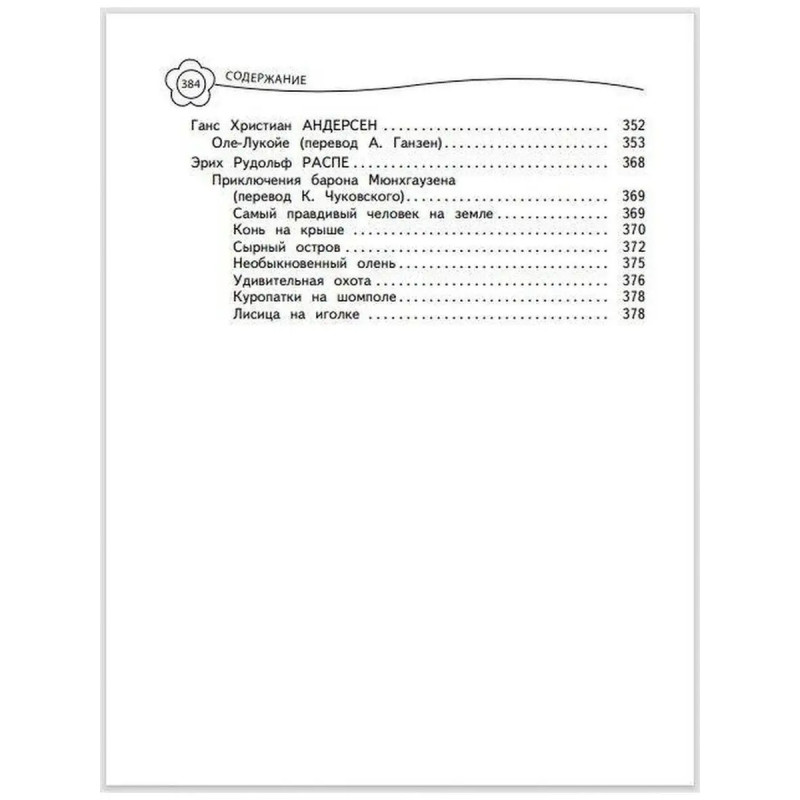 384 СОДЕРЖАНИЕ

Ганс Христиан АНДЕРСЕН 352
Оле-Лукойе (перевод А. Ганзен) 353
Эрих Рудольф РАСПЕ 368
Приключения барона Мюнхгаузена
(перевод К. Чуковского) 369
Самый правдивый человек на земле 369
Конь на крыше 370
Сырный остров 372
Необыкновенный олень 375
Удивительная охота 376
Куропатки на шомполе 378
Лисица на иголке 378